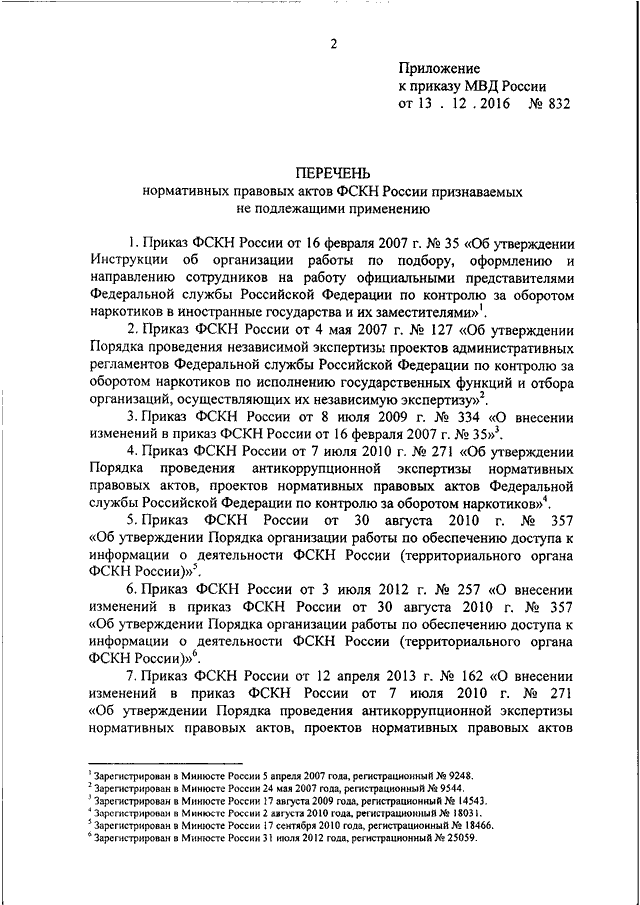 2

Приложение
к приказу МВД России
от 13 . 12 . 2016 № 832

ПЕРЕЧЕНЬ
нормативных правовых актов ФСКН России признаваемых
не подлежащими применению

1. Приказ ФСКН России от 16 февраля 2007 г. № 35 «Об утверждении Инструкции об организации работы по подбору, оформлению и направлению сотрудников на работу официальными представителями Федеральной службы Российской Федерации по контролю за оборотом наркотиков в иностранные государства и их заместителями»$^1$.

2. Приказ ФСКН России от 4 мая 2007 г. № 127 «Об утверждении Порядка проведения независимой экспертизы проектов административных регламентов Федеральной службы Российской Федерации по контролю за оборотом наркотиков по исполнению государственных функций и отбора организаций, осуществляющих их независимую экспертизу»$^2$.

3. Приказ ФСКН России от 8 июля 2009 г. № 334 «О внесении изменений в приказ ФСКН России от 16 февраля 2007 г. № 35»$^3$.

4. Приказ ФСКН России от 7 июля 2010 г. № 271 «Об утверждении Порядка проведения антикоррупционной экспертизы нормативных правовых актов, проектов нормативных правовых актов Федеральной службы Российской Федерации по контролю за оборотом наркотиков»$^4$.

5. Приказ ФСКН России от 30 августа 2010 г. № 357 «Об утверждении Порядка организации работы по обеспечению доступа к информации о деятельности ФСКН России (территориального органа ФСКН России)»$^5$.

6. Приказ ФСКН России от 3 июля 2012 г. № 257 «О внесении изменений в приказ ФСКН России от 30 августа 2010 г. № 357 «Об утверждении Порядка организации работы по обеспечению доступа к информации о деятельности ФСКН России (территориального органа ФСКН России)»$^6$.

7. Приказ ФСКН России от 12 апреля 2013 г. № 162 «О внесении изменений в приказ ФСКН России от 7 июля 2010 г. № 271 «Об утверждении Порядка проведения антикоррупционной экспертизы нормативных правовых актов, проектов нормативных правовых актов

$^1$ Зарегистрирован в Минюсте России 5 апреля 2007 года, регистрационный № 9248.
$^2$ Зарегистрирован в Минюсте России 24 мая 2007 года, регистрационный № 9544.
$^3$ Зарегистрирован в Минюсте России 17 августа 2009 года, регистрационный № 14543.
$^4$ Зарегистрирован в Минюсте России 2 августа 2010 года, регистрационный № 18031.
$^5$ Зарегистрирован в Минюсте России 17 сентября 2010 года, регистрационный № 18466.
$^6$ Зарегистрирован в Минюсте России 31 июля 2012 года, регистрационный № 25059.